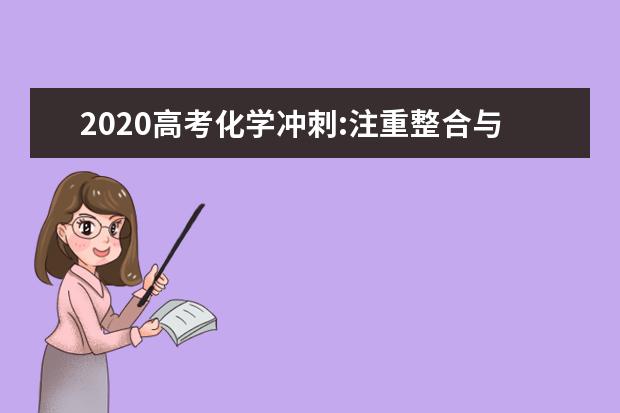 2020高考化学冲刺:注重整合与